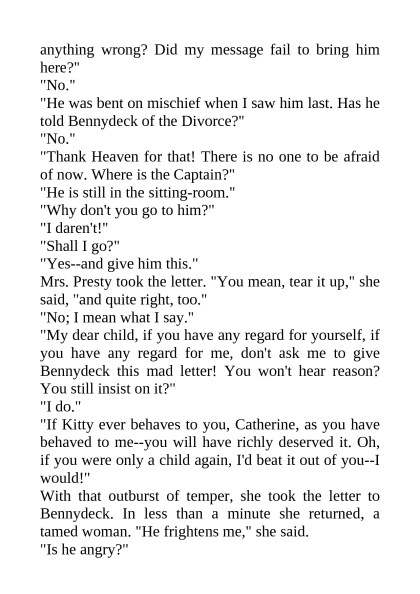 anything wrong? Did my message fail to bring him here?"

"No."

"He was bent on mischief when I saw him last. Has he told Bennydeck of the Divorce?"

"No."

"Thank Heaven for that! There is no one to be afraid of now. Where is the Captain?"

"He is still in the sitting-room."

"Why don't you go to him?"

"I daren't!"

"Shall I go?"

"Yes--and give him this."

Mrs. Presty took the letter. "You mean, tear it up," she said, "and quite right, too."

"No; I mean what I say."

"My dear child, if you have any regard for yourself, if you have any regard for me, don't ask me to give Bennydeck this mad letter! You won't hear reason? You still insist on it?"

"I do."

"If Kitty ever behaves to you, Catherine, as you have behaved to me--you will have richly deserved it. Oh, if you were only a child again, I'd beat it out of you--I would!"

With that outburst of temper, she took the letter to Bennydeck. In less than a minute she returned, a tamed woman. "He frightens me," she said.

"Is he angry?"